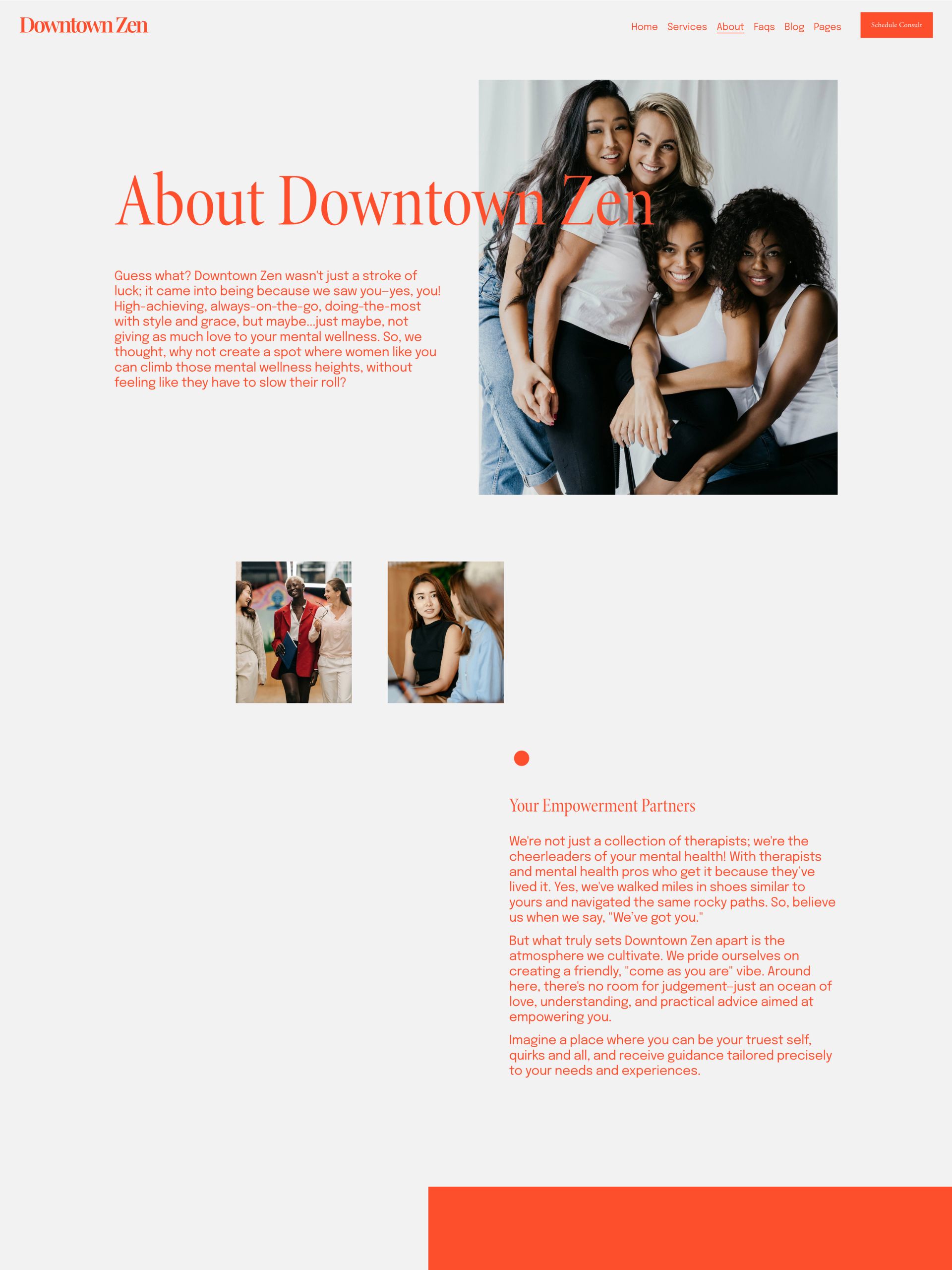 Downtown Zen

Home Services About Faqs Blog Pages

Schedule Consult

About Downtown Zen

Guess what? Downtown Zen wasn't just a stroke of luck; it came into being because we saw you–yes, you! High-achieving, always-on-the-go, doing-the-most with style and grace, but maybe...just maybe, not giving as much love to your mental wellness. So, we thought, why not create a spot where women like you can climb those mental wellness heights, without feeling like they have to slow their roll?

Your Empowerment Partners

We're not just a collection of therapists; we're the cheerleaders of your mental health! With therapists and mental health pros who get it because they've lived it. Yes, we've walked miles in shoes similar to yours and navigated the same rocky paths. So, believe us when we say, "We've got you."

But what truly sets Downtown Zen apart is the atmosphere we cultivate. We pride ourselves on creating a friendly, "come as you are" vibe. Around here, there's no room for judgement–just an ocean of love, understanding, and practical advice aimed at empowering you.

Imagine a place where you can be your truest self, quirks and all, and receive guidance tailored precisely to your needs and experiences.